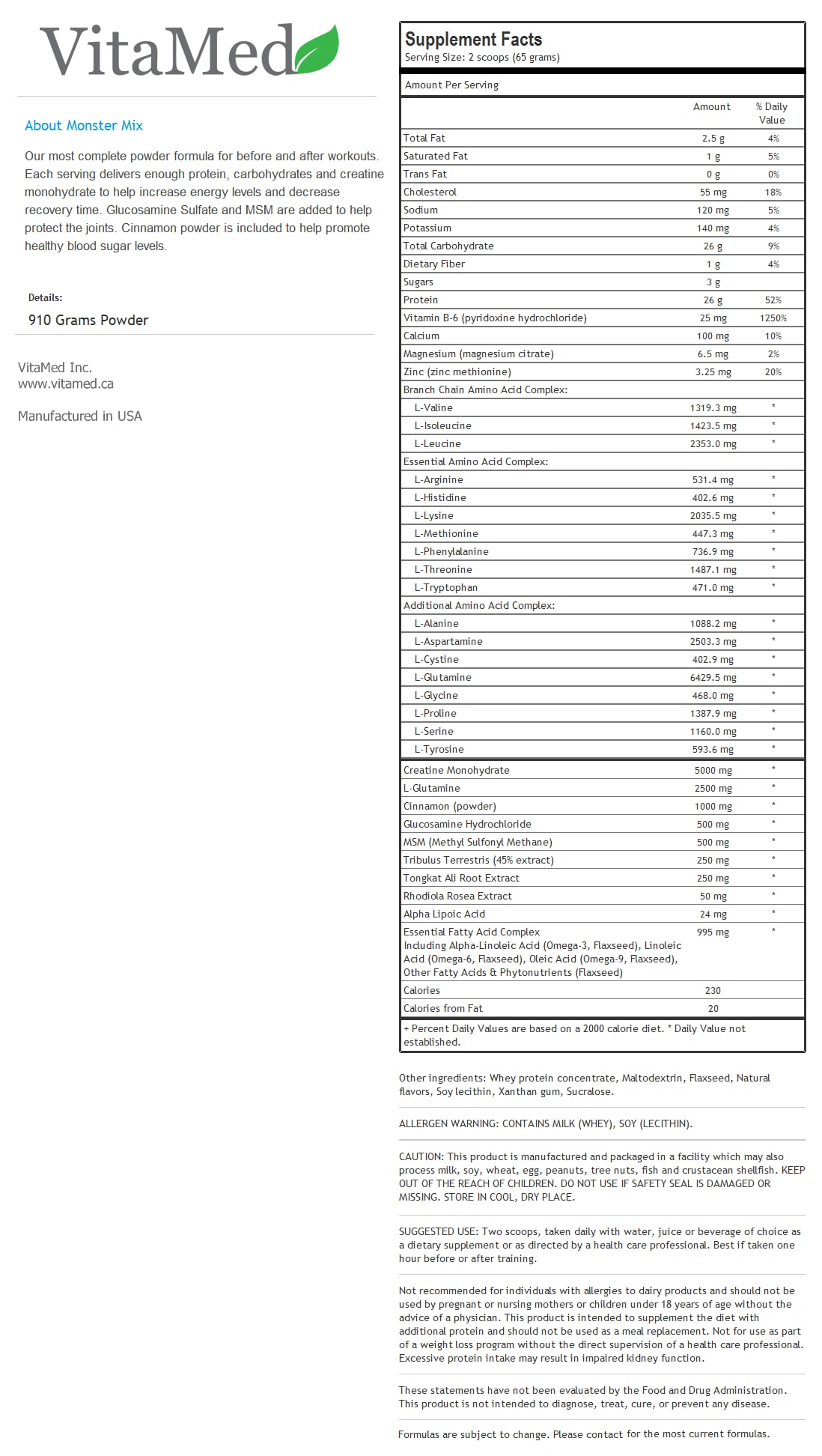 VitaMed

About Monster Mix

Our most complete powder formula for before and after workouts. Each serving delivers enough protein, carbohydrates and creatine monohydrate to help increase energy levels and decrease recovery time. Glucosamine Sulfate and MSM are added to help protect the joints. Cinnamon powder is included to help promote healthy blood sugar levels.

Details:
910 Grams Powder

VitaMed Inc.
www.vitamed.ca

Manufactured in USA

Supplement Facts
Serving Size: 2 scoops (65 grams)

Amount Per Serving

| | Amount | % Daily Value |
|---|---|---|
| Total Fat | 2.5 g | 4% |
| Saturated Fat | 1 g | 5% |
| Trans Fat | 0 g | 0% |
| Cholesterol | 55 mg | 18% |
| Sodium | 120 mg | 5% |
| Potassium | 140 mg | 4% |
| Total Carbohydrate | 26 g | 9% |
| Dietary Fiber | 1 g | 4% |
| Sugars | 3 g | |
| Protein | 26 g | 52% |
| Vitamin B-6 (pyridoxine hydrochloride) | 25 mg | 1250% |
| Calcium | 100 mg | 10% |
| Magnesium (magnesium citrate) | 6.5 mg | 2% |
| Zinc (zinc methionine) | 3.25 mg | 20% |
| Branch Chain Amino Acid Complex: | | |
| L-Valine | 1319.3 mg | * |
| L-Isoleucine | 1423.5 mg | * |
| L-Leucine | 2353.0 mg | * |
| Essential Amino Acid Complex: | | |
| L-Arginine | 531.4 mg | * |
| L-Histidine | 402.6 mg | * |
| L-Lysine | 2035.5 mg | * |
| L-Methionine | 447.3 mg | * |
| L-Phenylalanine | 736.9 mg | * |
| L-Threonine | 1487.1 mg | * |
| L-Tryptophan | 471.0 mg | * |
| Additional Amino Acid Complex: | | |
| L-Alanine | 1088.2 mg | * |
| L-Aspartamine | 2503.3 mg | * |
| L-Cystine | 402.9 mg | * |
| L-Glutamine | 6429.5 mg | * |
| L-Glycine | 468.0 mg | * |
| L-Proline | 1387.9 mg | * |
| L-Serine | 1160.0 mg | * |
| L-Tyrosine | 593.6 mg | * |
| Creatine Monohydrate | 5000 mg | * |
| L-Glutamine | 2500 mg | * |
| Cinnamon (powder) | 1000 mg | * |
| Glucosamine Hydrochloride | 500 mg | * |
| MSM (Methyl Sulfonyl Methane) | 500 mg | * |
| Tribulus Terrestris (45% extract) | 250 mg | * |
| Tongkat Ali Root Extract | 250 mg | * |
| Rhodiola Rosea Extract | 50 mg | * |
| Alpha Lipoic Acid | 24 mg | * |
| Essential Fatty Acid Complex Including Alpha-Linoleic Acid (Omega-3, Flaxseed), Linoleic Acid (Omega-6, Flaxseed), Oleic Acid (Omega-9, Flaxseed), Other Fatty Acids & Phytonutrients (Flaxseed) | 995 mg | * |
| Calories | 230 | |
| Calories from Fat | 20 | |

+ Percent Daily Values are based on a 2000 calorie diet. * Daily Value not established.

Other ingredients: Whey protein concentrate, Maltodextrin, Flaxseed, Natural flavors, Soy lecithin, Xanthan gum, Sucralose.

ALLERGEN WARNING: CONTAINS MILK (WHEY), SOY (LECITHIN).

CAUTION: This product is manufactured and packaged in a facility which may also process milk, soy, wheat, egg, peanuts, tree nuts, fish and crustacean shellfish. KEEP OUT OF THE REACH OF CHILDREN. DO NOT USE IF SAFETY SEAL IS DAMAGED OR MISSING. STORE IN COOL, DRY PLACE.

SUGGESTED USE: Two scoops, taken daily with water, juice or beverage of choice as a dietary supplement or as directed by a health care professional. Best if taken one hour before or after training.

Not recommended for individuals with allergies to dairy products and should not be used by pregnant or nursing mothers or children under 18 years of age without the advice of a physician. This product is intended to supplement the diet with additional protein and should not be used as a meal replacement. Not for use as part of a weight loss program without the direct supervision of a health care professional. Excessive protein intake may result in impaired kidney function.

These statements have not been evaluated by the Food and Drug Administration. This product is not intended to diagnose, treat, cure, or prevent any disease.

Formulas are subject to change. Please contact for the most current formulas.